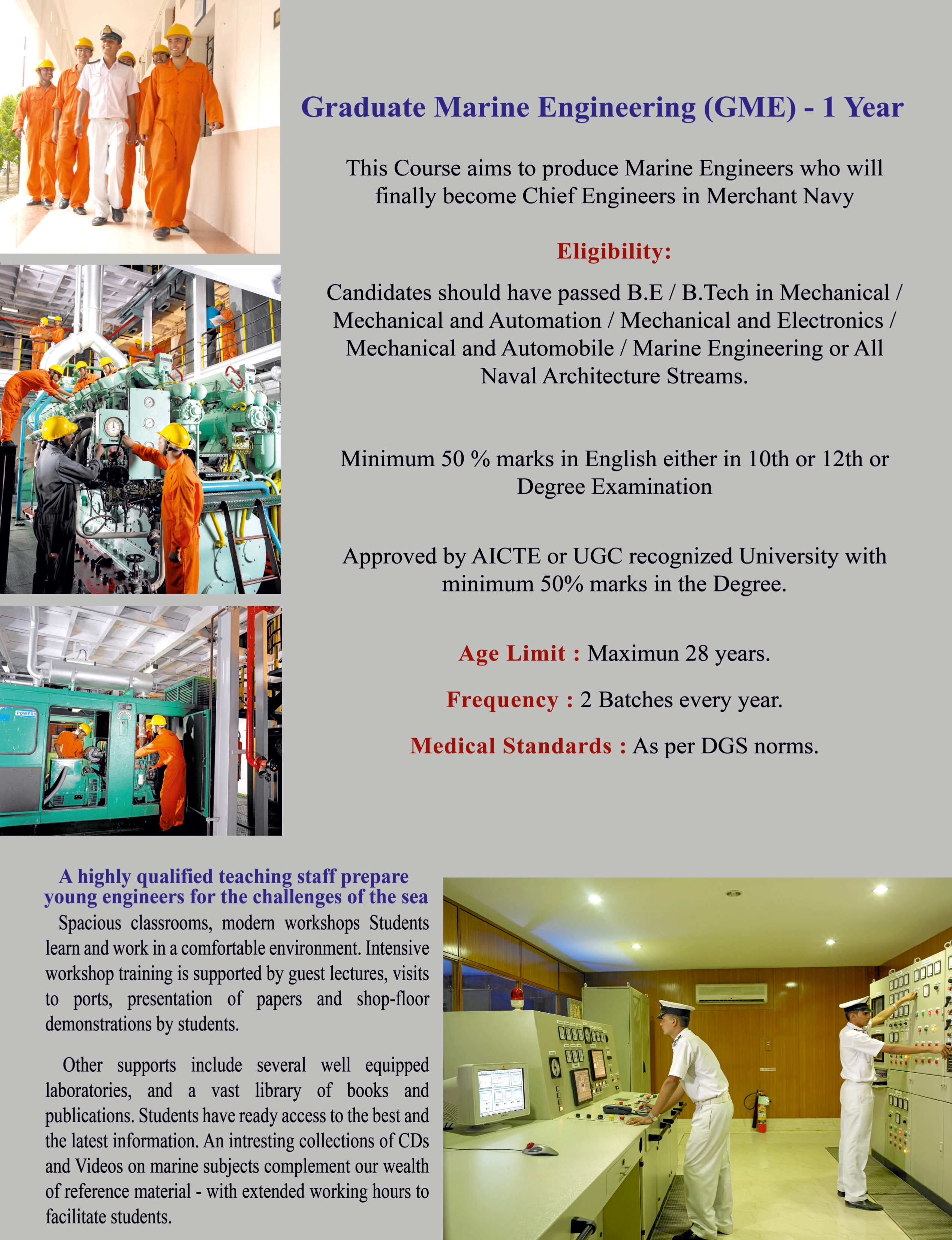 Graduate Marine Engineering (GME) - 1 Year

This Course aims to produce Marine Engineers who will finally become Chief Engineers in Merchant Navy

Eligibility:

Candidates should have passed B.E / B.Tech in Mechanical / Mechanical and Automation / Mechanical and Electronics / Mechanical and Automobile / Marine Engineering or All Naval Architecture Streams.

Minimum 50 % marks in English either in 10th or 12th or Degree Examination

Approved by AICTE or UGC recognized University with minimum 50% marks in the Degree.

Age Limit : Maximun 28 years.

Frequency : 2 Batches every year.

Medical Standards : As per DGS norms.

POWER

A highly qualified teaching staff prepare young engineers for the challenges of the sea

Spacious classrooms, modern workshops Students learn and work in a comfortable environment. Intensive workshop training is supported by guest lectures, visits to ports, presentation of papers and shop-floor demonstrations by students.

Other supports include several well equipped laboratories, and a vast library of books and publications. Students have ready access to the best and the latest information. An intresting collections of CDs and Videos on marine subjects complement our wealth of reference material - with extended working hours to facilitate students.